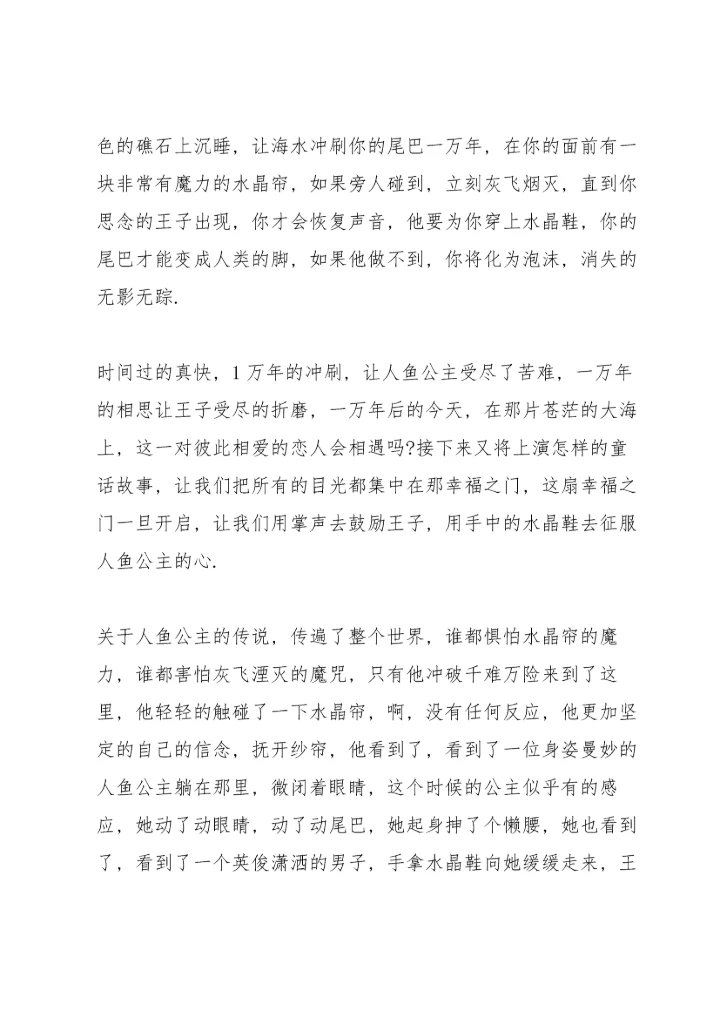 色的礁石上沉睡，让海水冲刷你的尾巴一万年，在你的面前有一块非常有魔力的水晶帘，如果旁人碰到，立刻灰飞烟灭，直到你思念的王子出现，你才会恢复声音，他要为你穿上水晶鞋，你的尾巴才能变成人类的脚，如果他做不到，你将化为泡沫，消失的无影无踪.

时间过的真快，1万年的冲刷，让人鱼公主受尽了苦难，一万年的相思让王子受尽的折磨，一万年后的今天，在那片苍茫的大海上，这一对彼此相爱的恋人会相遇吗?接下来又将上演怎样的童话故事，让我们把所有的目光都集中在那幸福之门，这扇幸福之门一旦开启，让我们用掌声去鼓励王子，用手中的水晶鞋去征服人鱼公主的心.

关于人鱼公主的传说，传遍了整个世界，谁都惧怕水晶帘的魔力，谁都害怕灰飞湮灭的魔咒，只有他冲破千难万险来到了这里，他轻轻的触碰了一下水晶帘，啊，没有任何反应，他更加坚定的自己的信念，抚开纱帘，他看到了，看到了一位身姿曼妙的人鱼公主躺在那里，微闭着眼睛，这个时候的公主似乎有的感应，她动了动眼睛，动了动尾巴，她起身抻了个懒腰，她也看到了，看到了一个英俊潇洒的男子，手拿水晶鞋向她缓缓走来，王